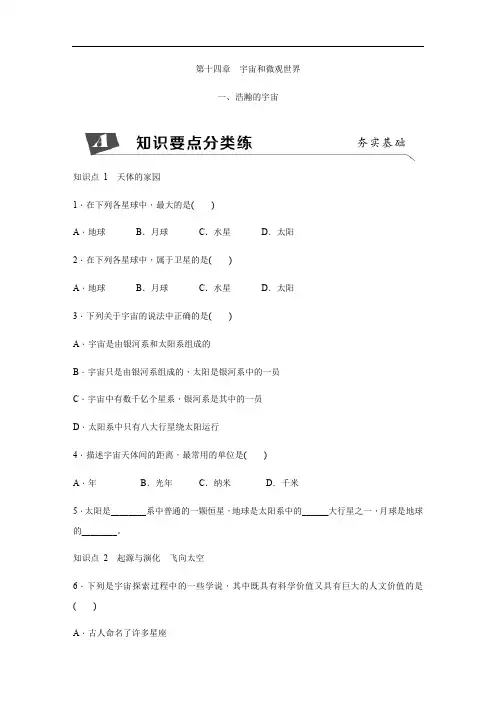 第十四章　宇宙和微观世界

一、浩瀚的宇宙

A　知识要点分类练　夯实基础

知识点 1　天体的家园

1．在下列各星球中，最大的是(　　)

A．地球　　B．月球　　C．水星　　D．太阳

2．在下列各星球中，属于卫星的是(　　)

A．地球　　B．月球　　C．水星　　D．太阳

3．下列关于宇宙的说法中正确的是(　　)

A．宇宙是由银河系和太阳系组成的

B．宇宙只是由银河系组成的，太阳是银河系中的一员

C．宇宙中有数千亿个星系，银河系是其中的一员

D．太阳系中只有八大行星绕太阳运行

4．描述宇宙天体间的距离，最常用的单位是(　　)

A．年　　B．光年　　C．纳米　　D．千米

5．太阳是________系中普通的一颗恒星，地球是太阳系中的______大行星之一，月球是地球的________。

知识点 2　起源与演化　飞向太空

6．下列是宇宙探索过程中的一些学说，其中既具有科学价值又具有巨大的人文价值的是(　　)

A．古人命名了许多星座